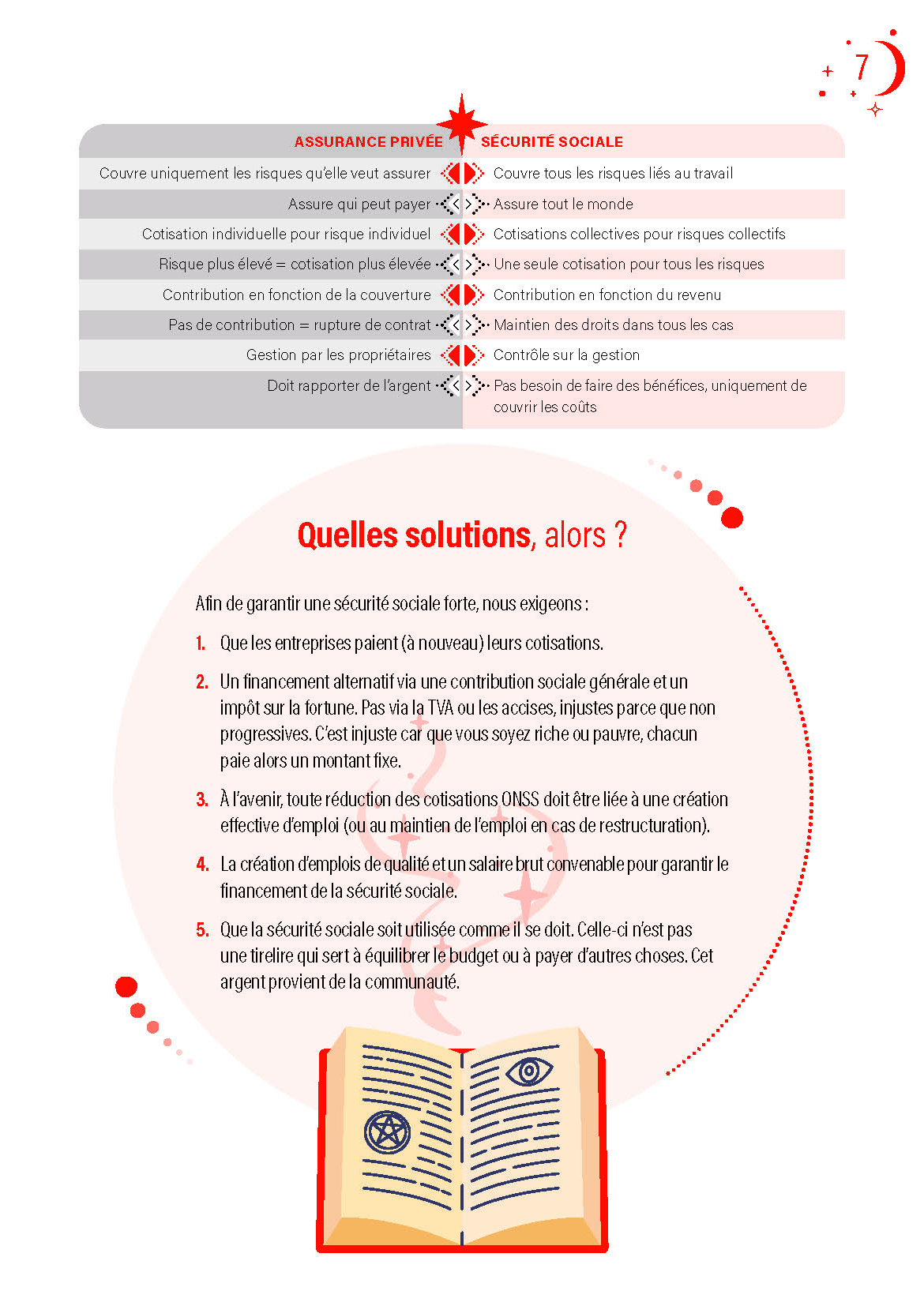 7

| ASSURANCE PRIVÉE | SÉCURITÉ SOCIALE |
|---|---|
| Couvre uniquement les risques qu'elle veut assurer | Couvre tous les risques liés au travail |
| Assure qui peut payer | Assure tout le monde |
| Cotisation individuelle pour risque individuel | Cotisations collectives pour risques collectifs |
| Risque plus élevé = cotisation plus élevée | Une seule cotisation pour tous les risques |
| Contribution en fonction de la couverture | Contribution en fonction du revenu |
| Pas de contribution = rupture de contrat | Maintien des droits dans tous les cas |
| Gestion par les propriétaires | Contrôle sur la gestion |
| Doit rapporter de l'argent | Pas besoin de faire des bénéfices, uniquement de couvrir les coûts |

Quelles solutions, alors ?

Afin de garantir une sécurité sociale forte, nous exigeons :

1. Que les entreprises paient (à nouveau) leurs cotisations.

2. Un financement alternatif via une contribution sociale générale et un impôt sur la fortune. Pas via la TVA ou les accises, injustes parce que non progressives. C'est injuste car que vous soyez riche ou pauvre, chacun paie alors un montant fixe.

3. À l'avenir, toute réduction des cotisations ONSS doit être liée à une création effective d'emploi (ou au maintien de l'emploi en cas de restructuration).

4. La création d'emplois de qualité et un salaire brut convenable pour garantir le financement de la sécurité sociale.

5. Que la sécurité sociale soit utilisée comme il se doit. Celle-ci n'est pas une tirelire qui sert à équilibrer le budget ou à payer d'autres choses. Cet argent provient de la communauté.